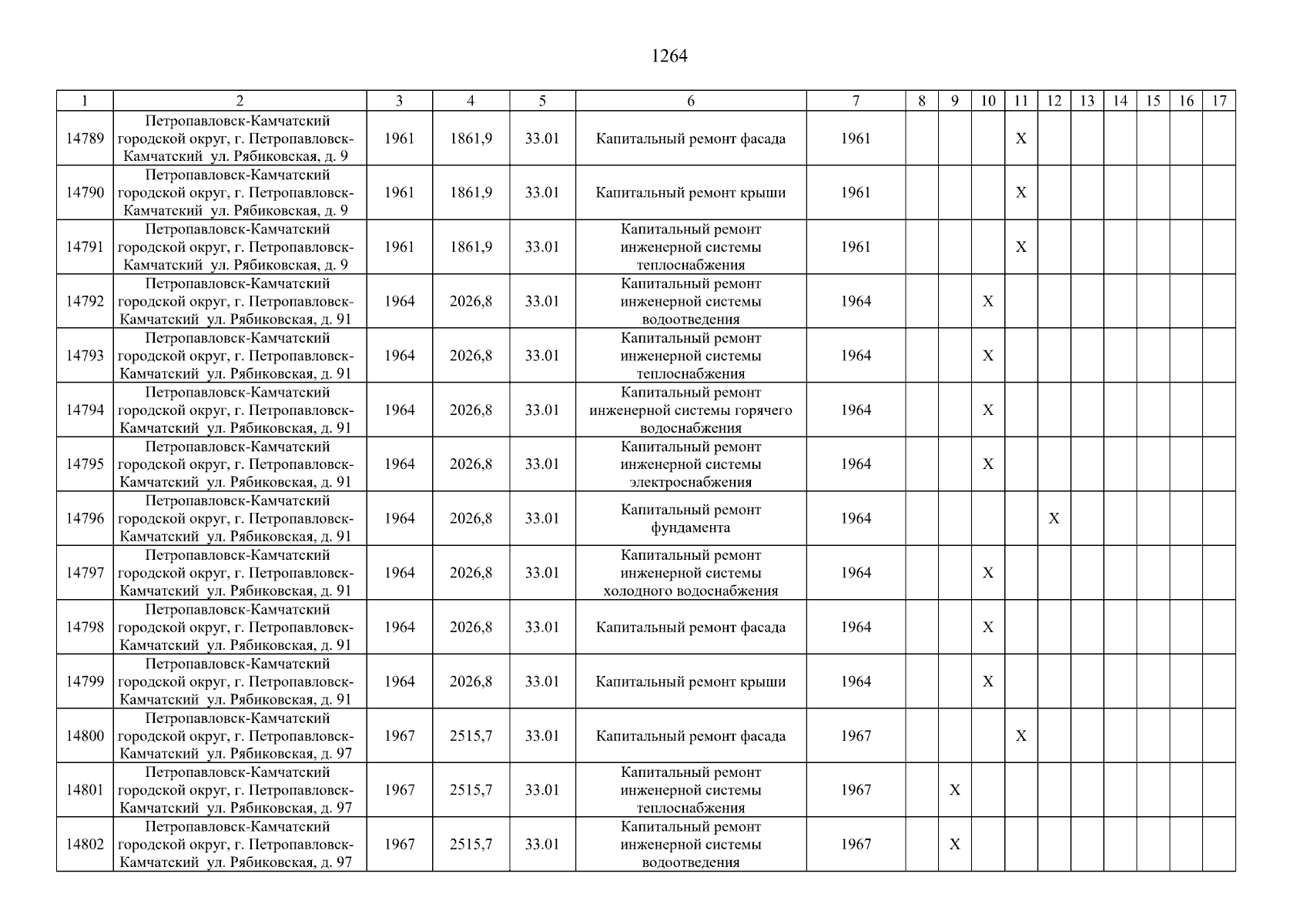 1264

| 1 | 2 | 3 | 4 | 5 | 6 | 7 | 8 | 9 | 10 | 11 | 12 | 13 | 14 | 15 | 16 | 17 |
|---|---|---|---|---|---|---|---|---|---|---|---|---|---|---|---|---|
| 14789 | Петропавловск-Камчатский городской округ, г. Петропавловск-Камчатский ул. Рябиковская, д. 9 | 1961 | 1861,9 | 33.01 | Капитальный ремонт фасада | 1961 | | | | X | | | | | | |
| 14790 | Петропавловск-Камчатский городской округ, г. Петропавловск-Камчатский ул. Рябиковская, д. 9 | 1961 | 1861,9 | 33.01 | Капитальный ремонт крыши | 1961 | | | | X | | | | | | |
| 14791 | Петропавловск-Камчатский городской округ, г. Петропавловск-Камчатский ул. Рябиковская, д. 9 | 1961 | 1861,9 | 33.01 | Капитальный ремонт инженерной системы теплоснабжения | 1961 | | | | X | | | | | | |
| 14792 | Петропавловск-Камчатский городской округ, г. Петропавловск-Камчатский ул. Рябиковская, д. 91 | 1964 | 2026,8 | 33.01 | Капитальный ремонт инженерной системы водоотведения | 1964 | | | X | | | | | | | |
| 14793 | Петропавловск-Камчатский городской округ, г. Петропавловск-Камчатский ул. Рябиковская, д. 91 | 1964 | 2026,8 | 33.01 | Капитальный ремонт инженерной системы теплоснабжения | 1964 | | | X | | | | | | | |
| 14794 | Петропавловск-Камчатский городской округ, г. Петропавловск-Камчатский ул. Рябиковская, д. 91 | 1964 | 2026,8 | 33.01 | Капитальный ремонт инженерной системы горячего водоснабжения | 1964 | | | X | | | | | | | |
| 14795 | Петропавловск-Камчатский городской округ, г. Петропавловск-Камчатский ул. Рябиковская, д. 91 | 1964 | 2026,8 | 33.01 | Капитальный ремонт инженерной системы электроснабжения | 1964 | | | X | | | | | | | |
| 14796 | Петропавловск-Камчатский городской округ, г. Петропавловск-Камчатский ул. Рябиковская, д. 91 | 1964 | 2026,8 | 33.01 | Капитальный ремонт фундамента | 1964 | | | | | X | | | | | |
| 14797 | Петропавловск-Камчатский городской округ, г. Петропавловск-Камчатский ул. Рябиковская, д. 91 | 1964 | 2026,8 | 33.01 | Капитальный ремонт инженерной системы холодного водоснабжения | 1964 | | | X | | | | | | | |
| 14798 | Петропавловск-Камчатский городской округ, г. Петропавловск-Камчатский ул. Рябиковская, д. 91 | 1964 | 2026,8 | 33.01 | Капитальный ремонт фасада | 1964 | | | X | | | | | | | |
| 14799 | Петропавловск-Камчатский городской округ, г. Петропавловск-Камчатский ул. Рябиковская, д. 91 | 1964 | 2026,8 | 33.01 | Капитальный ремонт крыши | 1964 | | | X | | | | | | | |
| 14800 | Петропавловск-Камчатский городской округ, г. Петропавловск-Камчатский ул. Рябиковская, д. 97 | 1967 | 2515,7 | 33.01 | Капитальный ремонт фасада | 1967 | | | | X | | | | | | |
| 14801 | Петропавловск-Камчатский городской округ, г. Петропавловск-Камчатский ул. Рябиковская, д. 97 | 1967 | 2515,7 | 33.01 | Капитальный ремонт инженерной системы теплоснабжения | 1967 | | X | | | | | | | | |
| 14802 | Петропавловск-Камчатский городской округ, г. Петропавловск-Камчатский ул. Рябиковская, д. 97 | 1967 | 2515,7 | 33.01 | Капитальный ремонт инженерной системы водоотведения | 1967 | | X | | | | | | | | |